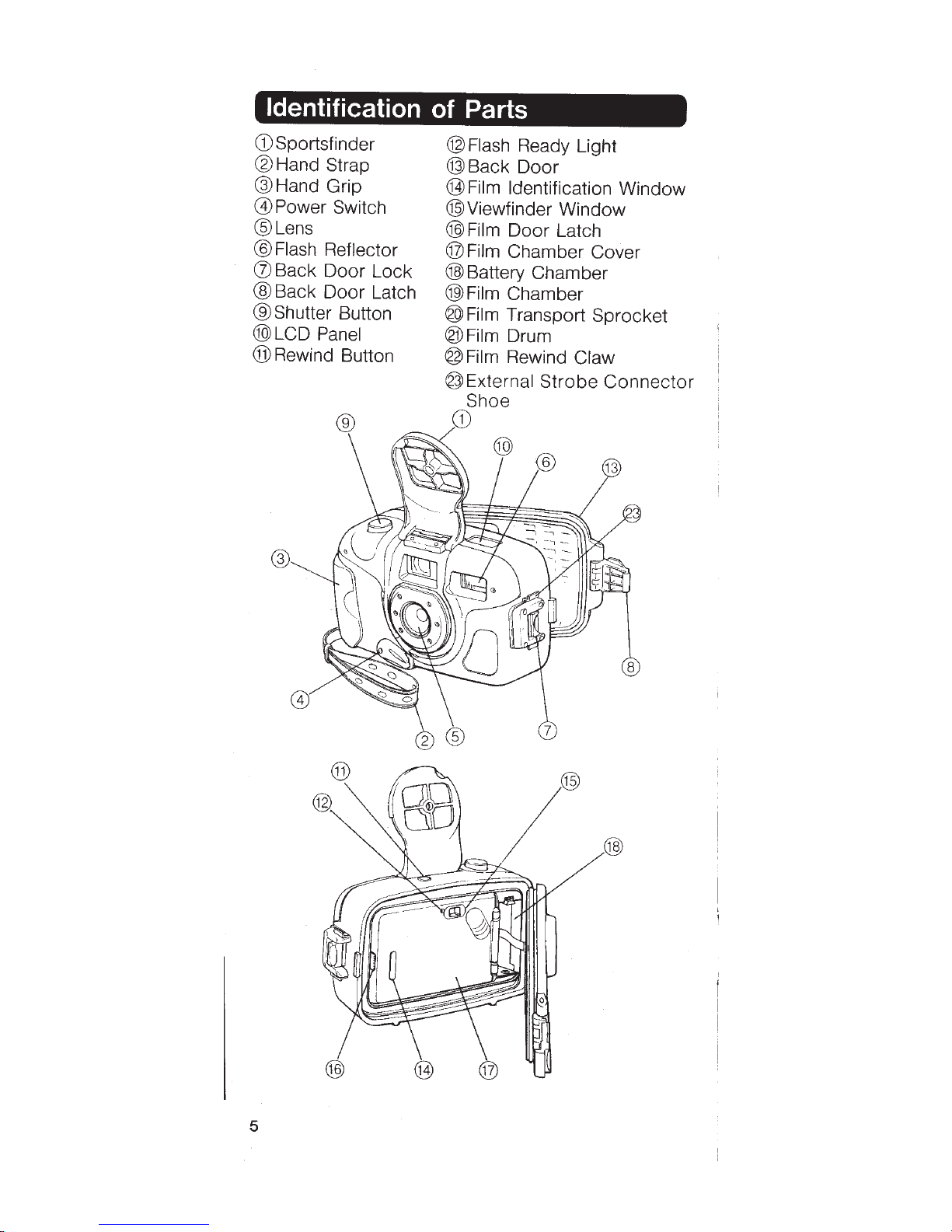 Identification of Parts

①Sportsfinder
②Hand Strap
③Hand Grip
④Power Switch
⑤Lens
⑥Flash Reflector
⑦Back Door Lock
⑧Back Door Latch
⑨Shutter Button
⑩LCD Panel
⑪Rewind Button

⑫Flash Ready Light
⑬Back Door
⑭Film Identification Window
⑮Viewfinder Window
⑯Film Door Latch
⑰Film Chamber Cover
⑱Battery Chamber
⑲Film Chamber
⑳Film Transport Sprocket
㉑Film Drum
㉒Film Rewind Claw
㉓External Strobe Connector Shoe

⑨ ① ⑩ ⑥ ⑬ ㉓ ③ ⑧ ④ ② ⑤ ⑦

⑪ ⑫ ⑮ ⑱ ⑯ ⑭ ⑰

5